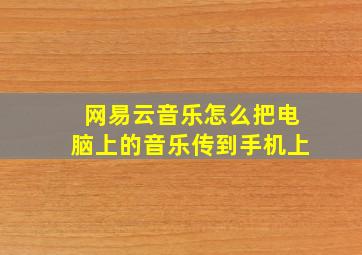 网易云音乐怎么把电脑上的音乐传到手机上